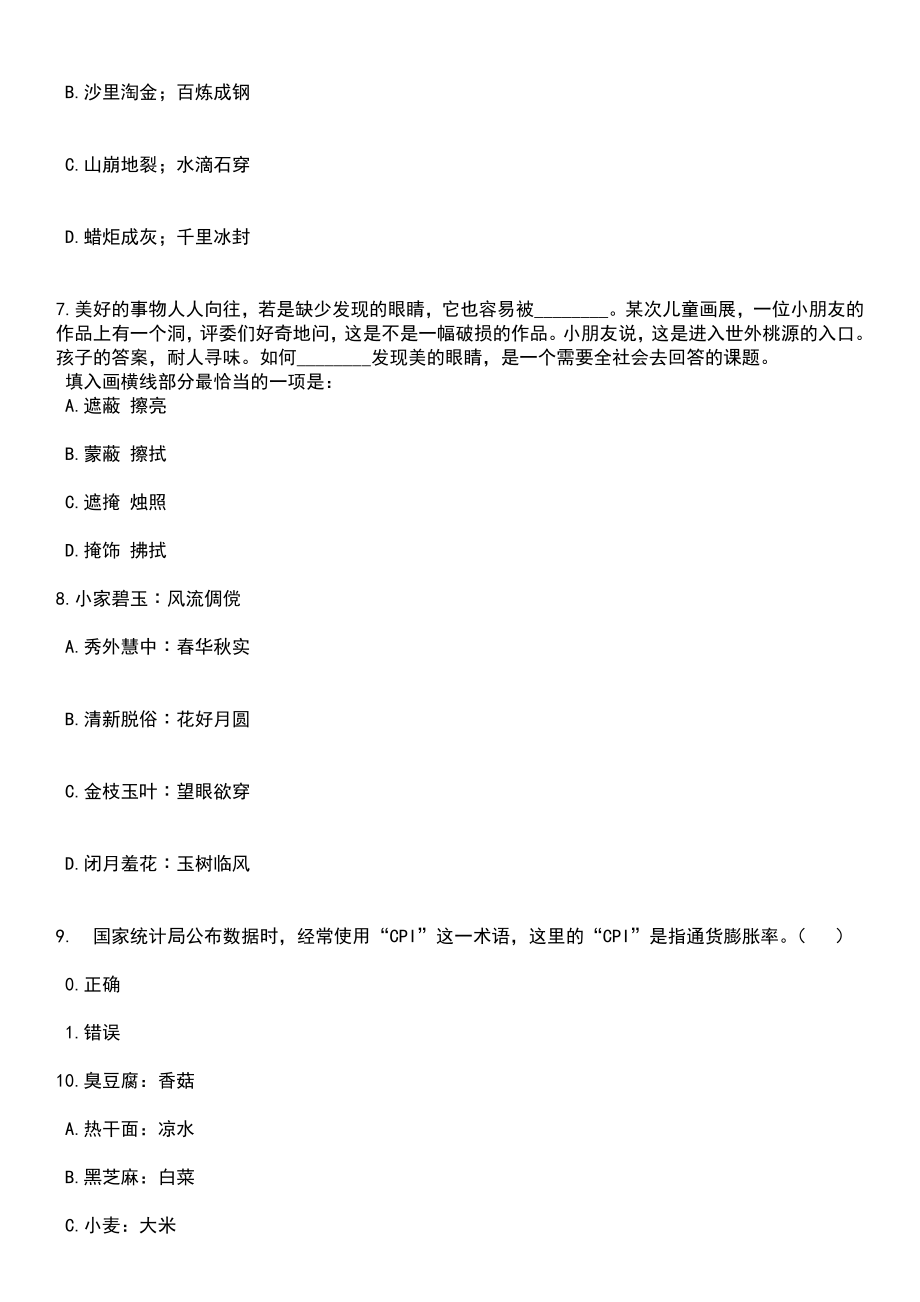 B.沙里淘金；百炼成钢

C.山崩地裂；水滴石穿

D.蜡炬成灰；千里冰封

7.美好的事物人人向往，若是缺少发现的眼睛，它也容易被________。某次儿童画展，一位小朋友的作品上有一个洞，评委们好奇地问，这是不是一幅破损的作品。小朋友说，这是进入世外桃源的入口。孩子的答案，耐人寻味。如何________发现美的眼睛，是一个需要全社会去回答的课题。
填入画横线部分最恰当的一项是：
A.遮蔽 擦亮

B.蒙蔽 擦拭

C.遮掩 烛照

D.掩饰 拂拭

8.小家碧玉：风流倜傥

A.秀外慧中：春华秋实

B.清新脱俗：花好月圆

C.金枝玉叶：望眼欲穿

D.闭月羞花：玉树临风

9. 国家统计局公布数据时，经常使用“CPI”这一术语，这里的“CPI”是指通货膨胀率。（ ）

0.正确

1.错误

10.臭豆腐：香菇

A.热干面：凉水

B.黑芝麻：白菜

C.小麦：大米